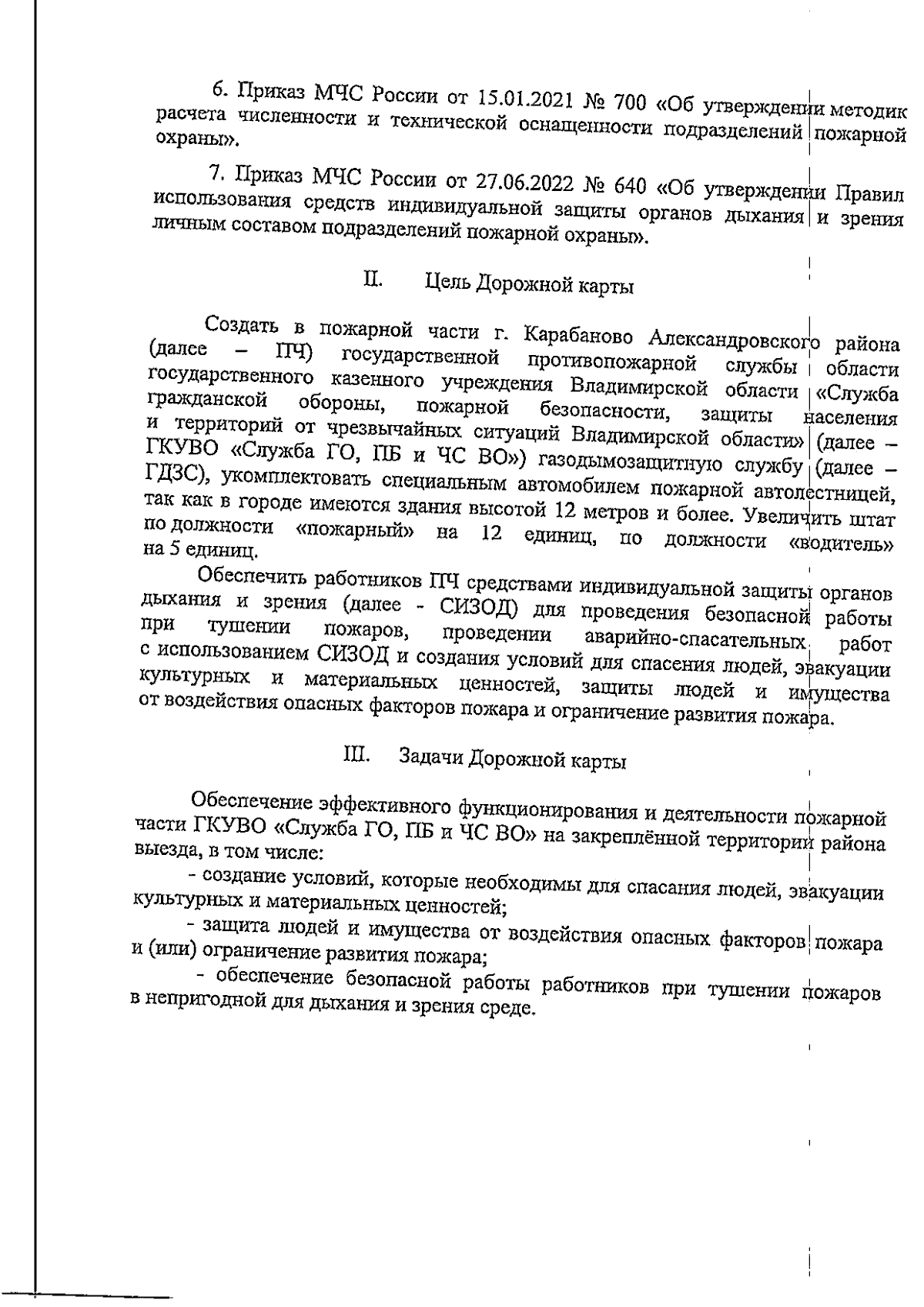 6. Приказ МЧС России от 15.01.2021 № 700 «Об утверждении методик расчета численности и технической оснащенности подразделений пожарной охраны».

7. Приказ МЧС России от 27.06.2022 № 640 «Об утверждении Правил использования средств индивидуальной защиты органов дыхания и зрения личным составом подразделений пожарной охраны».

II. Цель Дорожной карты

Создать в пожарной части г. Карабаново Александровского района (далее – ПЧ) государственной противопожарной службы области государственного казенного учреждения Владимирской области «Служба гражданской обороны, пожарной безопасности, защиты населения и территорий от чрезвычайных ситуаций Владимирской области» (далее – ГКУВО «Служба ГО, ПБ и ЧС ВО») газодымозащитную службу (далее – ГДЗС), укомплектовать специальным автомобилем пожарной автолестницей, так как в городе имеются здания высотой 12 метров и более. Увеличить штат по должности «пожарный» на 12 единиц, по должности «водитель» на 5 единиц.

Обеспечить работников ПЧ средствами индивидуальной защиты органов дыхания и зрения (далее - СИЗОД) для проведения безопасной работы при тушении пожаров, проведении аварийно-спасательных работ с использованием СИЗОД и создания условий для спасения людей, эвакуации культурных и материальных ценностей, защиты людей и имущества от воздействия опасных факторов пожара и ограничение развития пожара.

III. Задачи Дорожной карты

Обеспечение эффективного функционирования и деятельности пожарной части ГКУВО «Служба ГО, ПБ и ЧС ВО» на закреплённой территории района выезда, в том числе:

- создание условий, которые необходимы для спасания людей, эвакуации культурных и материальных ценностей;

- защита людей и имущества от воздействия опасных факторов пожара и (или) ограничение развития пожара;

- обеспечение безопасной работы работников при тушении пожаров в непригодной для дыхания и зрения среде.